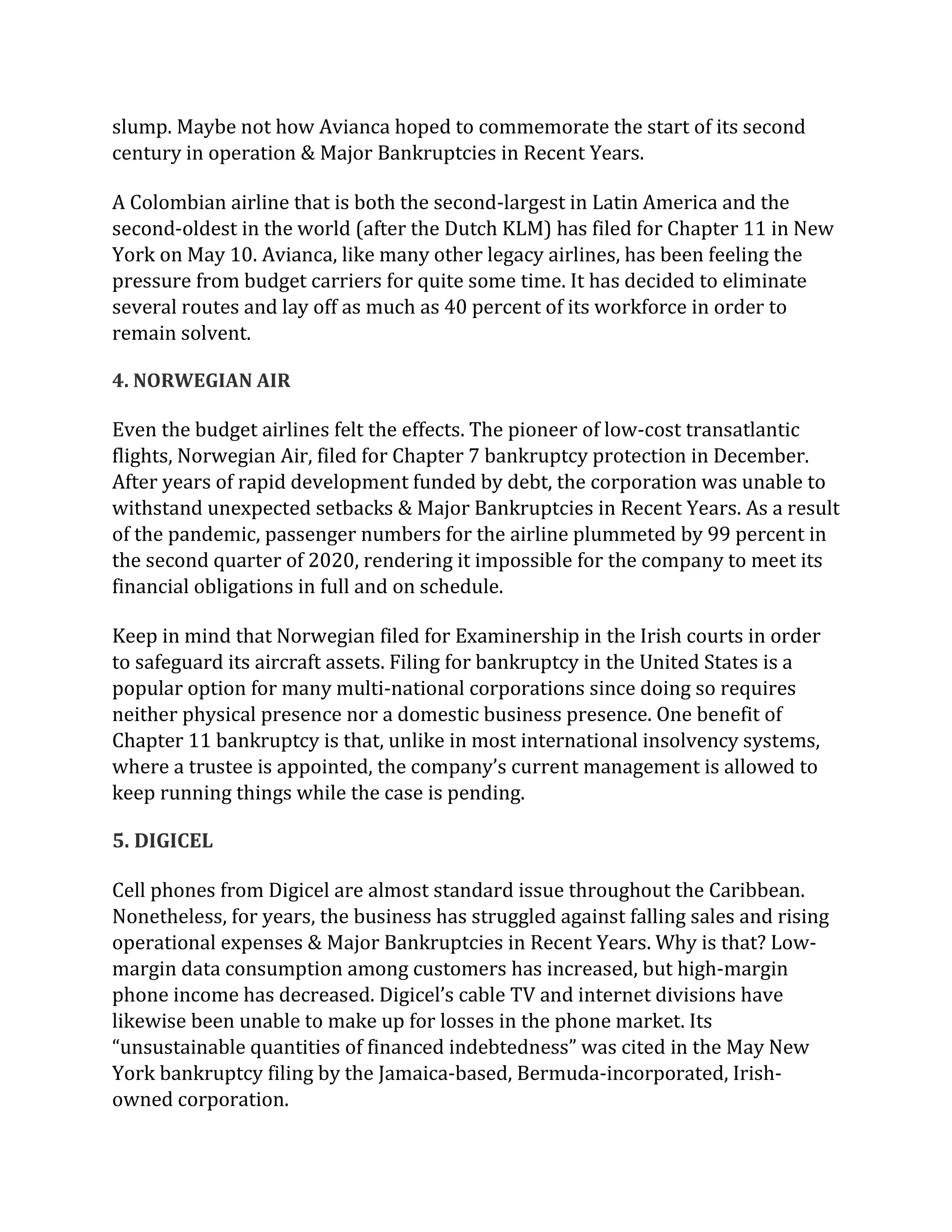 slump. Maybe not how Avianca hoped to commemorate the start of its second century in operation & Major Bankruptcies in Recent Years.

A Colombian airline that is both the second-largest in Latin America and the second-oldest in the world (after the Dutch KLM) has filed for Chapter 11 in New York on May 10. Avianca, like many other legacy airlines, has been feeling the pressure from budget carriers for quite some time. It has decided to eliminate several routes and lay off as much as 40 percent of its workforce in order to remain solvent.

4. NORWEGIAN AIR

Even the budget airlines felt the effects. The pioneer of low-cost transatlantic flights, Norwegian Air, filed for Chapter 7 bankruptcy protection in December. After years of rapid development funded by debt, the corporation was unable to withstand unexpected setbacks & Major Bankruptcies in Recent Years. As a result of the pandemic, passenger numbers for the airline plummeted by 99 percent in the second quarter of 2020, rendering it impossible for the company to meet its financial obligations in full and on schedule.

Keep in mind that Norwegian filed for Examinership in the Irish courts in order to safeguard its aircraft assets. Filing for bankruptcy in the United States is a popular option for many multi-national corporations since doing so requires neither physical presence nor a domestic business presence. One benefit of Chapter 11 bankruptcy is that, unlike in most international insolvency systems, where a trustee is appointed, the company's current management is allowed to keep running things while the case is pending.

5. DIGICEL

Cell phones from Digicel are almost standard issue throughout the Caribbean. Nonetheless, for years, the business has struggled against falling sales and rising operational expenses & Major Bankruptcies in Recent Years. Why is that? Low-margin data consumption among customers has increased, but high-margin phone income has decreased. Digicel's cable TV and internet divisions have likewise been unable to make up for losses in the phone market. Its "unsustainable quantities of financed indebtedness" was cited in the May New York bankruptcy filing by the Jamaica-based, Bermuda-incorporated, Irish-owned corporation.